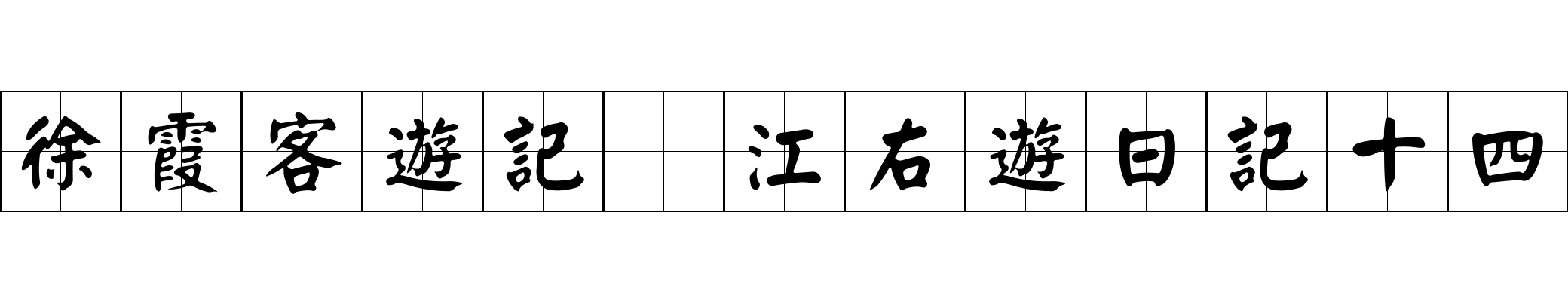 徐霞客遊記 江右遊日記十四